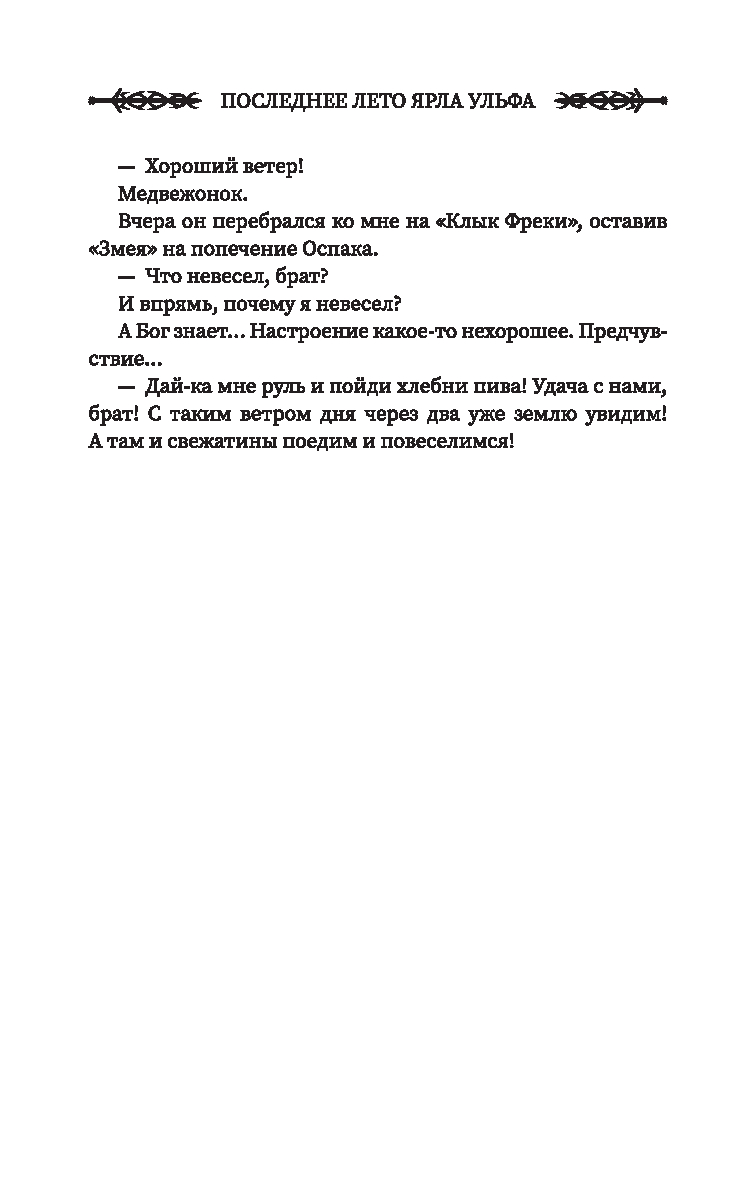 ПОСЛЕДНЕЕ ЛЕТО ЯРЛА УЛЬФА

— Хороший ветер!

Медвежонок.

Вчера он перебрался ко мне на «Клык Фреки», оставив «Змея» на попечение Оспака.

— Что невесел, брат?

И впрямь, почему я невесел?

А Бог знает... Настроение какое-то нехорошее. Предчувствие...

— Дай-ка мне руль и пойди хлебни пива! Удача с нами, брат! С таким ветром дня через два уже землю увидим! А там и свежатины поедим и повеселимся!